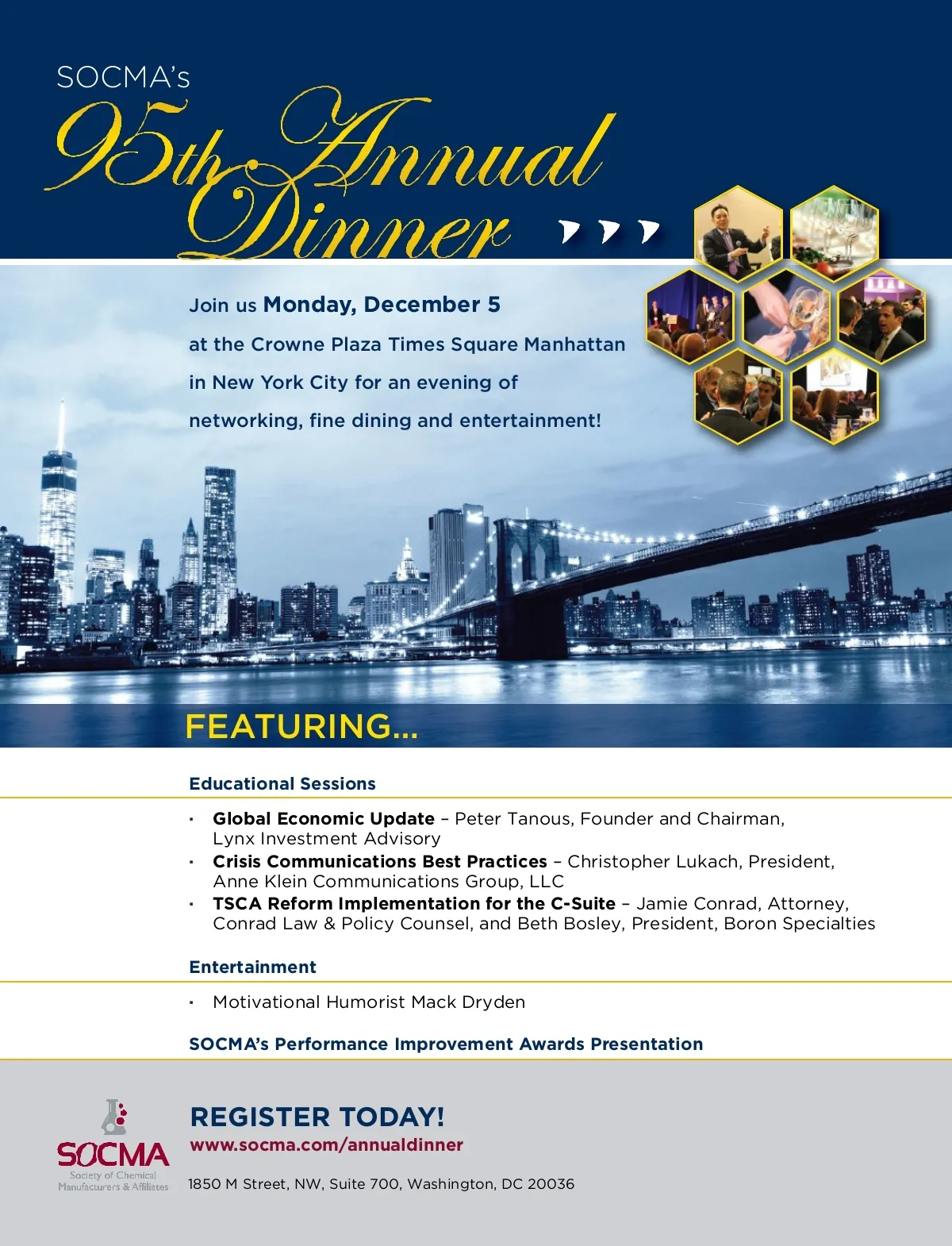 SOCMA's

95th Annual Dinner

Join us Monday, December 5 at the Crowne Plaza Times Square Manhattan in New York City for an evening of networking, fine dining and entertainment!

FEATURING...

Educational Sessions

• Global Economic Update – Peter Tanous, Founder and Chairman, Lynx Investment Advisory
• Crisis Communications Best Practices – Christopher Lukach, President, Anne Klein Communications Group, LLC
• TSCA Reform Implementation for the C-Suite – Jamie Conrad, Attorney, Conrad Law & Policy Counsel, and Beth Bosley, President, Boron Specialties

Entertainment

• Motivational Humorist Mack Dryden

SOCMA's Performance Improvement Awards Presentation

SOCMA
Society of Chemical Manufacturers & Affiliates

REGISTER TODAY!
www.socma.com/annualdinner

1850 M Street, NW, Suite 700, Washington, DC 20036